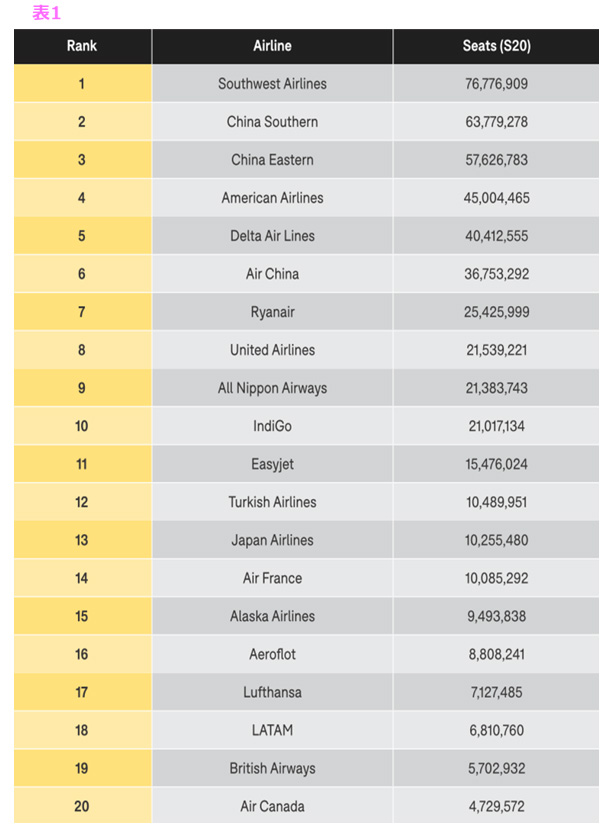 表1

| Rank | Airline | Seats (S20) |
|---|---|---|
| 1 | Southwest Airlines | 76,776,909 |
| 2 | China Southern | 63,779,278 |
| 3 | China Eastern | 57,626,783 |
| 4 | American Airlines | 45,004,465 |
| 5 | Delta Air Lines | 40,412,555 |
| 6 | Air China | 36,753,292 |
| 7 | Ryanair | 25,425,999 |
| 8 | United Airlines | 21,539,221 |
| 9 | All Nippon Airways | 21,383,743 |
| 10 | IndiGo | 21,017,134 |
| 11 | Easyjet | 15,476,024 |
| 12 | Turkish Airlines | 10,489,951 |
| 13 | Japan Airlines | 10,255,480 |
| 14 | Air France | 10,085,292 |
| 15 | Alaska Airlines | 9,493,838 |
| 16 | Aeroflot | 8,808,241 |
| 17 | Lufthansa | 7,127,485 |
| 18 | LATAM | 6,810,760 |
| 19 | British Airways | 5,702,932 |
| 20 | Air Canada | 4,729,572 |